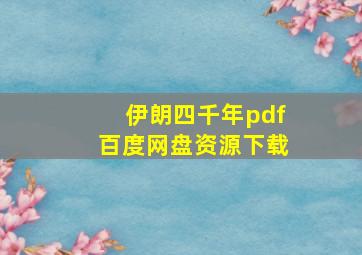 伊朗四千年pdf
百度网盘资源下载